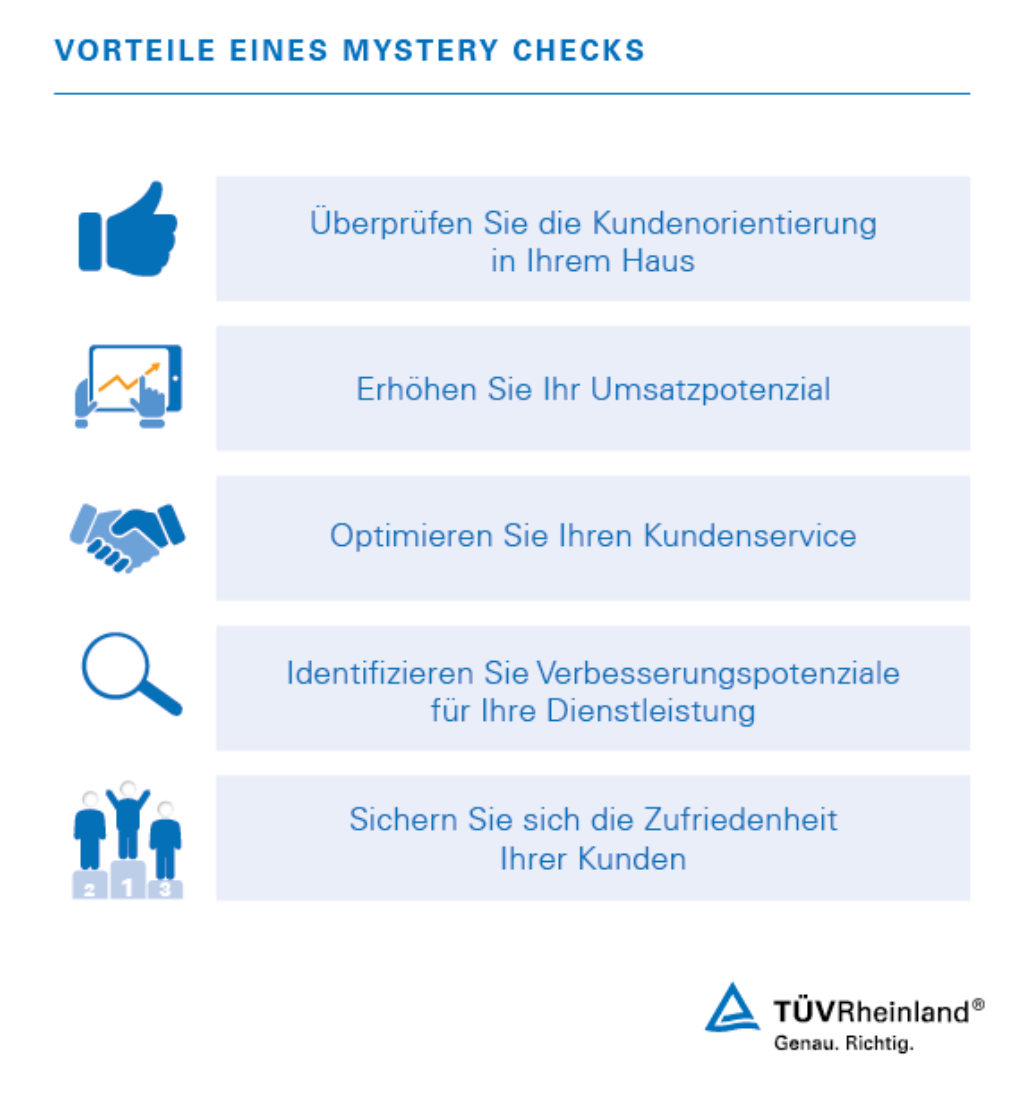 VORTEILE EINES MYSTERY CHECKS

Überprüfen Sie die Kundenorientierung in Ihrem Haus

Erhöhen Sie Ihr Umsatzpotenzial

Optimieren Sie Ihren Kundenservice

Identifizieren Sie Verbesserungspotenziale für Ihre Dienstleistung

2 1 3

Sichern Sie sich die Zufriedenheit Ihrer Kunden

TÜVRheinland®
Genau. Richtig.